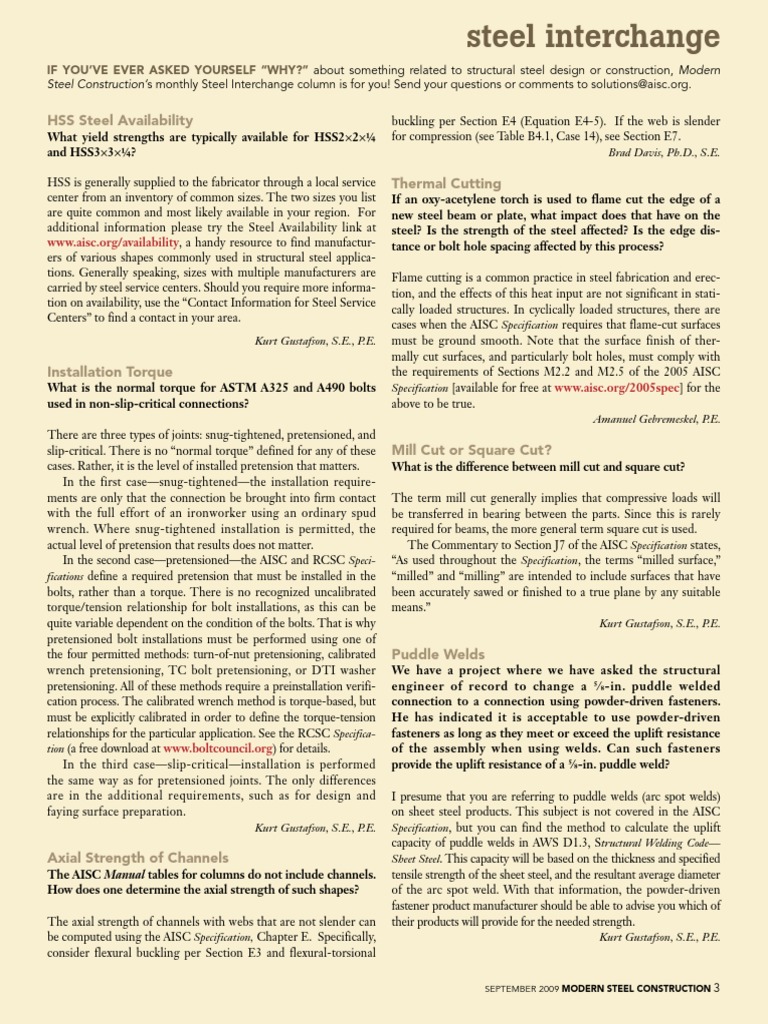 steel interchange

IF YOU'VE EVER ASKED YOURSELF "WHY?" about something related to structural steel design or construction, Modern Steel Construction's monthly Steel Interchange column is for you! Send your questions or comments to solutions@aisc.org.

HSS Steel Availability

What yield strengths are typically available for HSS2×2×¼ and HSS3×3×¼?

HSS is generally supplied to the fabricator through a local service center from an inventory of common sizes. The two sizes you list are quite common and most likely available in your region. For additional information please try the Steel Availability link at www.aisc.org/availability, a handy resource to find manufacturers of various shapes commonly used in structural steel applications. Generally speaking, sizes with multiple manufacturers are carried by steel service centers. Should you require more information on availability, use the "Contact Information for Steel Service Centers" to find a contact in your area.

Kurt Gustafson, S.E., P.E.

Installation Torque

What is the normal torque for ASTM A325 and A490 bolts used in non-slip-critical connections?

There are three types of joints: snug-tightened, pretensioned, and slip-critical. There is no "normal torque" defined for any of these cases. Rather, it is the level of installed pretension that matters.

In the first case—snug-tightened—the installation requirements are only that the connection be brought into firm contact with the full effort of an ironworker using an ordinary spud wrench. Where snug-tightened installation is permitted, the actual level of pretension that results does not matter.

In the second case—pretensioned—the AISC and RCSC Specifications define a required pretension that must be installed in the bolts, rather than a torque. There is no recognized uncalibrated torque/tension relationship for bolt installations, as this can be quite variable dependent on the condition of the bolts. That is why pretensioned bolt installations must be performed using one of the four permitted methods: turn-of-nut pretensioning, calibrated wrench pretensioning, TC bolt pretensioning, or DTI washer pretensioning. All of these methods require a preinstallation verification process. The calibrated wrench method is torque-based, but must be explicitly calibrated in order to define the torque-tension relationships for the particular application. See the RCSC Specification (a free download at www.boltcouncil.org) for details.

In the third case—slip-critical—installation is performed the same way as for pretensioned joints. The only differences are in the additional requirements, such as for design and faying surface preparation.

Kurt Gustafson, S.E., P.E.

Axial Strength of Channels

The AISC Manual tables for columns do not include channels. How does one determine the axial strength of such shapes?

The axial strength of channels with webs that are not slender can be computed using the AISC Specification, Chapter E. Specifically, consider flexural buckling per Section E3 and flexural-torsional buckling per Section E4 (Equation E4-5). If the web is slender for compression (see Table B4.1, Case 14), see Section E7.

Brad Davis, Ph.D., S.E.

Thermal Cutting

If an oxy-acetylene torch is used to flame cut the edge of a new steel beam or plate, what impact does that have on the steel? Is the strength of the steel affected? Is the edge distance or bolt hole spacing affected by this process?

Flame cutting is a common practice in steel fabrication and erection, and the effects of this heat input are not significant in statically loaded structures. In cyclically loaded structures, there are cases when the AISC Specification requires that flame-cut surfaces must be ground smooth. Note that the surface finish of thermally cut surfaces, and particularly bolt holes, must comply with the requirements of Sections M2.2 and M2.5 of the 2005 AISC Specification [available for free at www.aisc.org/2005spec] for the above to be true.

Amanuel Gebremeskel, P.E.

Mill Cut or Square Cut?

What is the difference between mill cut and square cut?

The term mill cut generally implies that compressive loads will be transferred in bearing between the parts. Since this is rarely required for beams, the more general term square cut is used.

The Commentary to Section J7 of the AISC Specification states, "As used throughout the Specification, the terms "milled surface," "milled" and "milling" are intended to include surfaces that have been accurately sawed or finished to a true plane by any suitable means."

Kurt Gustafson, S.E., P.E.

Puddle Welds

We have a project where we have asked the structural engineer of record to change a ⅝-in. puddle welded connection to a connection using powder-driven fasteners. He has indicated it is acceptable to use powder-driven fasteners as long as they meet or exceed the uplift resistance of the assembly when using welds. Can such fasteners provide the uplift resistance of a ⅝-in. puddle weld?

I presume that you are referring to puddle welds (arc spot welds) on sheet steel products. This subject is not covered in the AISC Specification, but you can find the method to calculate the uplift capacity of puddle welds in AWS D1.3, Structural Welding Code—Sheet Steel. This capacity will be based on the thickness and specified tensile strength of the sheet steel, and the resultant average diameter of the arc spot weld. With that information, the powder-driven fastener product manufacturer should be able to advise you which of their products will provide for the needed strength.

Kurt Gustafson, S.E., P.E.

SEPTEMBER 2009 MODERN STEEL CONSTRUCTION 3